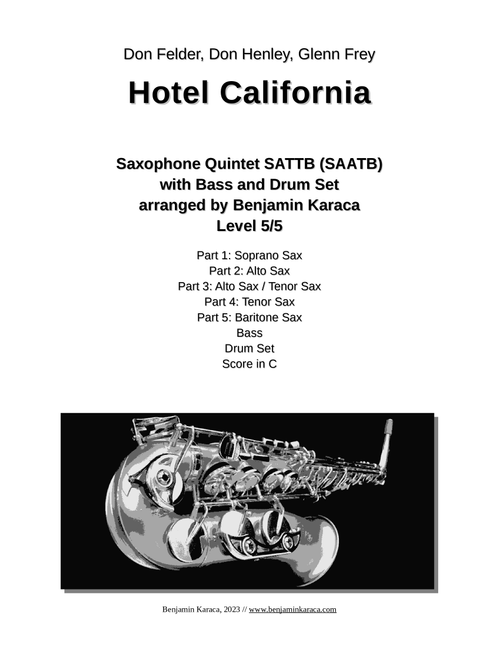 Don Felder, Don Henley, Glenn Frey

Hotel California

Saxophone Quintet SATTB (SAATB)
with Bass and Drum Set
arranged by Benjamin Karaca
Level 5/5

Part 1: Soprano Sax
Part 2: Alto Sax
Part 3: Alto Sax / Tenor Sax
Part 4: Tenor Sax
Part 5: Baritone Sax
Bass
Drum Set
Score in C

Benjamin Karaca, 2023 // www.benjaminkaraca.com